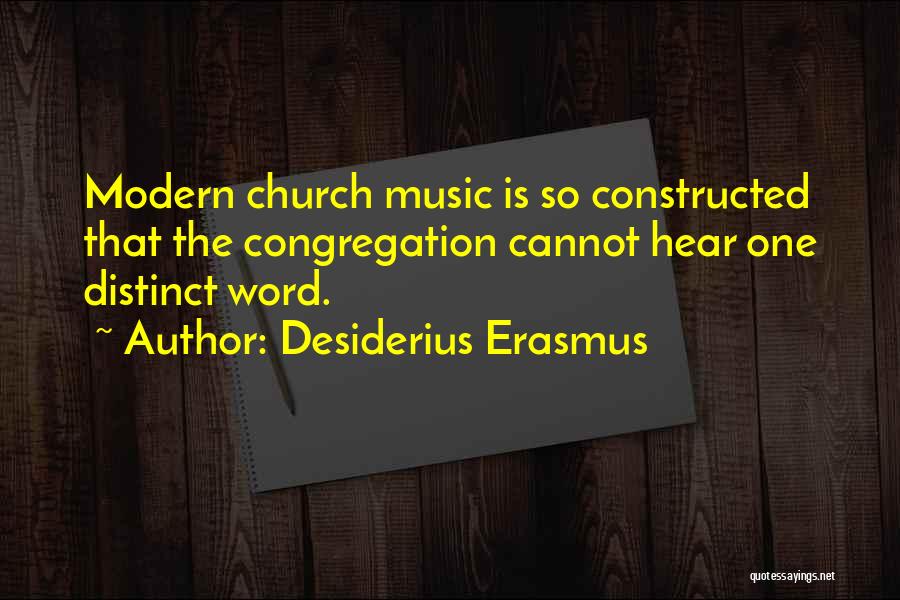 Modern church music is so constructed that the congregation cannot hear one distinct word.

~ Author: Desiderius Erasmus

quotessayings.net